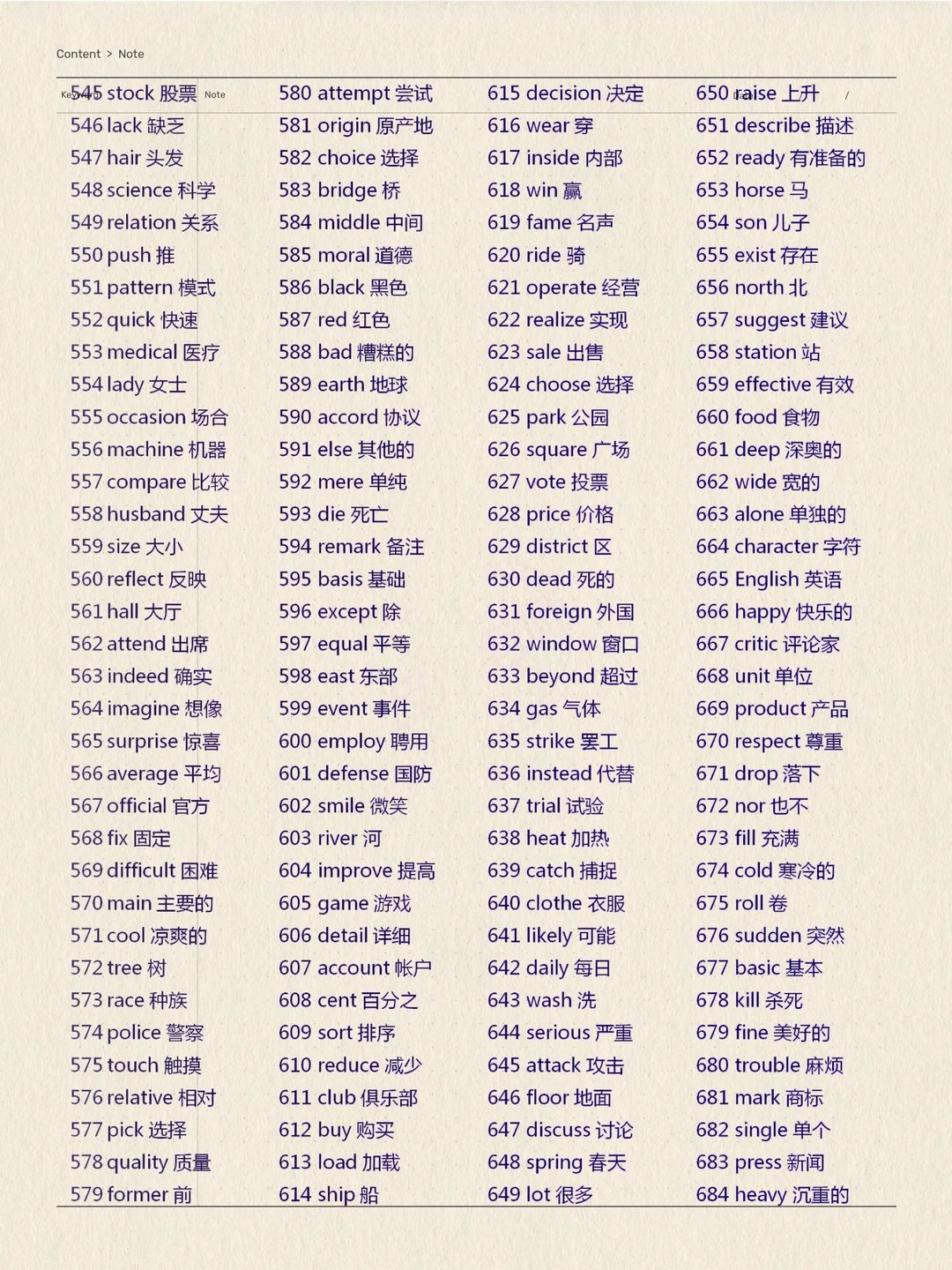 Content > Note

Keyword Note Date /

545 stock 股票
546 lack 缺乏
547 hair 头发
548 science 科学
549 relation 关系
550 push 推
551 pattern 模式
552 quick 快速
553 medical 医疗
554 lady 女士
555 occasion 场合
556 machine 机器
557 compare 比较
558 husband 丈夫
559 size 大小
560 reflect 反映
561 hall 大厅
562 attend 出席
563 indeed 确实
564 imagine 想像
565 surprise 惊喜
566 average 平均
567 official 官方
568 fix 固定
569 difficult 困难
570 main 主要的
571 cool 凉爽的
572 tree 树
573 race 种族
574 police 警察
575 touch 触摸
576 relative 相对
577 pick 选择
578 quality 质量
579 former 前

580 attempt 尝试
581 origin 原产地
582 choice 选择
583 bridge 桥
584 middle 中间
585 moral 道德
586 black 黑色
587 red 红色
588 bad 糟糕的
589 earth 地球
590 accord 协议
591 else 其他的
592 mere 单纯
593 die 死亡
594 remark 备注
595 basis 基础
596 except 除
597 equal 平等
598 east 东部
599 event 事件
600 employ 聘用
601 defense 国防
602 smile 微笑
603 river 河
604 improve 提高
605 game 游戏
606 detail 详细
607 account 帐户
608 cent 百分之
609 sort 排序
610 reduce 减少
611 club 俱乐部
612 buy 购买
613 load 加载
614 ship 船

615 decision 决定
616 wear 穿
617 inside 内部
618 win 赢
619 fame 名声
620 ride 骑
621 operate 经营
622 realize 实现
623 sale 出售
624 choose 选择
625 park 公园
626 square 广场
627 vote 投票
628 price 价格
629 district 区
630 dead 死的
631 foreign 外国
632 window 窗口
633 beyond 超过
634 gas 气体
635 strike 罢工
636 instead 代替
637 trial 试验
638 heat 加热
639 catch 捕捉
640 clothe 衣服
641 likely 可能
642 daily 每日
643 wash 洗
644 serious 严重
645 attack 攻击
646 floor 地面
647 discuss 讨论
648 spring 春天
649 lot 很多

650 raise 上升
651 describe 描述
652 ready 有准备的
653 horse 马
654 son 儿子
655 exist 存在
656 north 北
657 suggest 建议
658 station 站
659 effective 有效
660 food 食物
661 deep 深奥的
662 wide 宽的
663 alone 单独的
664 character 字符
665 English 英语
666 happy 快乐的
667 critic 评论家
668 unit 单位
669 product 产品
670 respect 尊重
671 drop 落下
672 nor 也不
673 fill 充满
674 cold 寒冷的
675 roll 卷
676 sudden 突然
677 basic 基本
678 kill 杀死
679 fine 美好的
680 trouble 麻烦
681 mark 商标
682 single 单个
683 press 新闻
684 heavy 沉重的